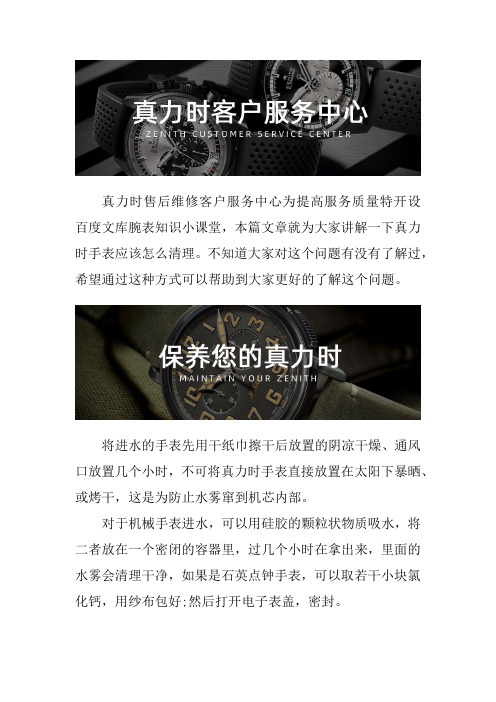 真力时客户服务中心
ZENITH CUSTOMER SERVICE CENTER

真力时售后维修客户服务中心为提高服务质量特开设百度文库腕表知识小课堂，本篇文章就为大家讲解一下真力时手表应该怎么清理。不知道大家对这个问题有没有了解过，希望通过这种方式可以帮助到大家更好的了解这个问题。

保养您的真力时
MAINTAIN YOUR ZENITH

将进水的手表先用干纸巾擦干后放置的阴凉干燥、通风口放置几个小时，不可将真力时手表直接放置在太阳下暴晒、或烤干，这是为防止水雾窜到机芯内部。

对于机械手表进水，可以用硅胶的颗粒状物质吸水，将二者放在一个密闭的容器里，过几个小时在拿出来，里面的水雾会清理干净，如果是石英点钟手表，可以取若干小块氯化钙，用纱布包好;然后打开电子表盖，密封。